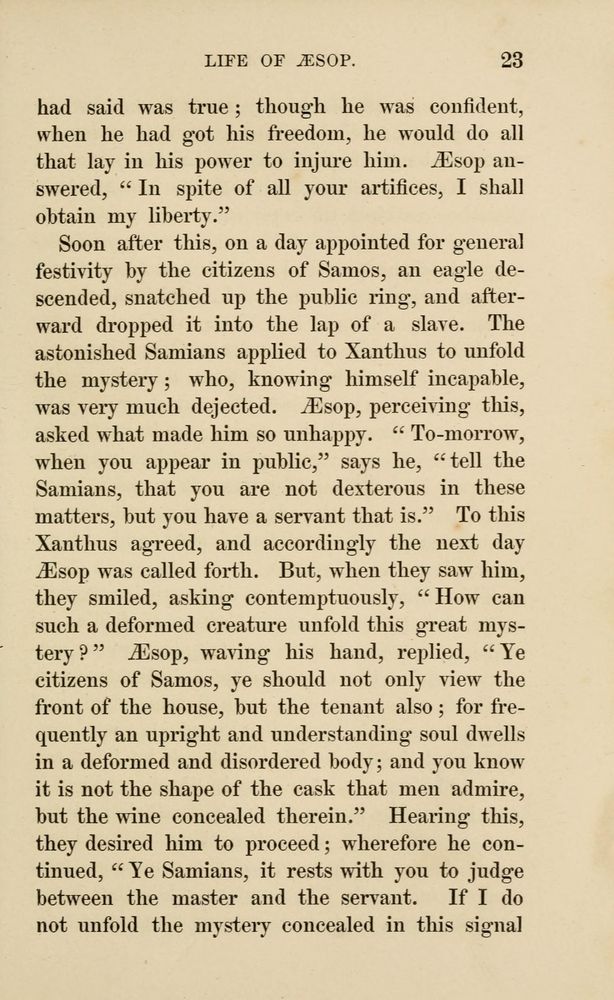 LIFE OF ÆSOP. 23

had said was true; though he was confident, when he had got his freedom, he would do all that lay in his power to injure him. Æsop answered, "In spite of all your artifices, I shall obtain my liberty."

Soon after this, on a day appointed for general festivity by the citizens of Samos, an eagle descended, snatched up the public ring, and afterward dropped it into the lap of a slave. The astonished Samians applied to Xanthus to unfold the mystery; who, knowing himself incapable, was very much dejected. Æsop, perceiving this, asked what made him so unhappy. "To-morrow, when you appear in public," says he, "tell the Samians, that you are not dexterous in these matters, but you have a servant that is." To this Xanthus agreed, and accordingly the next day Æsop was called forth. But, when they saw him, they smiled, asking contemptuously, "How can such a deformed creature unfold this great mystery?" Æsop, waving his hand, replied, "Ye citizens of Samos, ye should not only view the front of the house, but the tenant also; for frequently an upright and understanding soul dwells in a deformed and disordered body; and you know it is not the shape of the cask that men admire, but the wine concealed therein." Hearing this, they desired him to proceed; wherefore he continued, "Ye Samians, it rests with you to judge between the master and the servant. If I do not unfold the mystery concealed in this signal